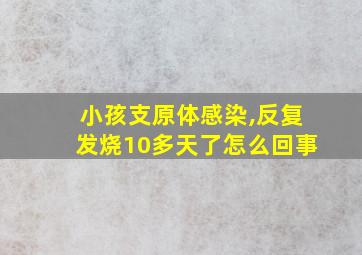 小孩支原体感染,反复发烧10多天了怎么回事